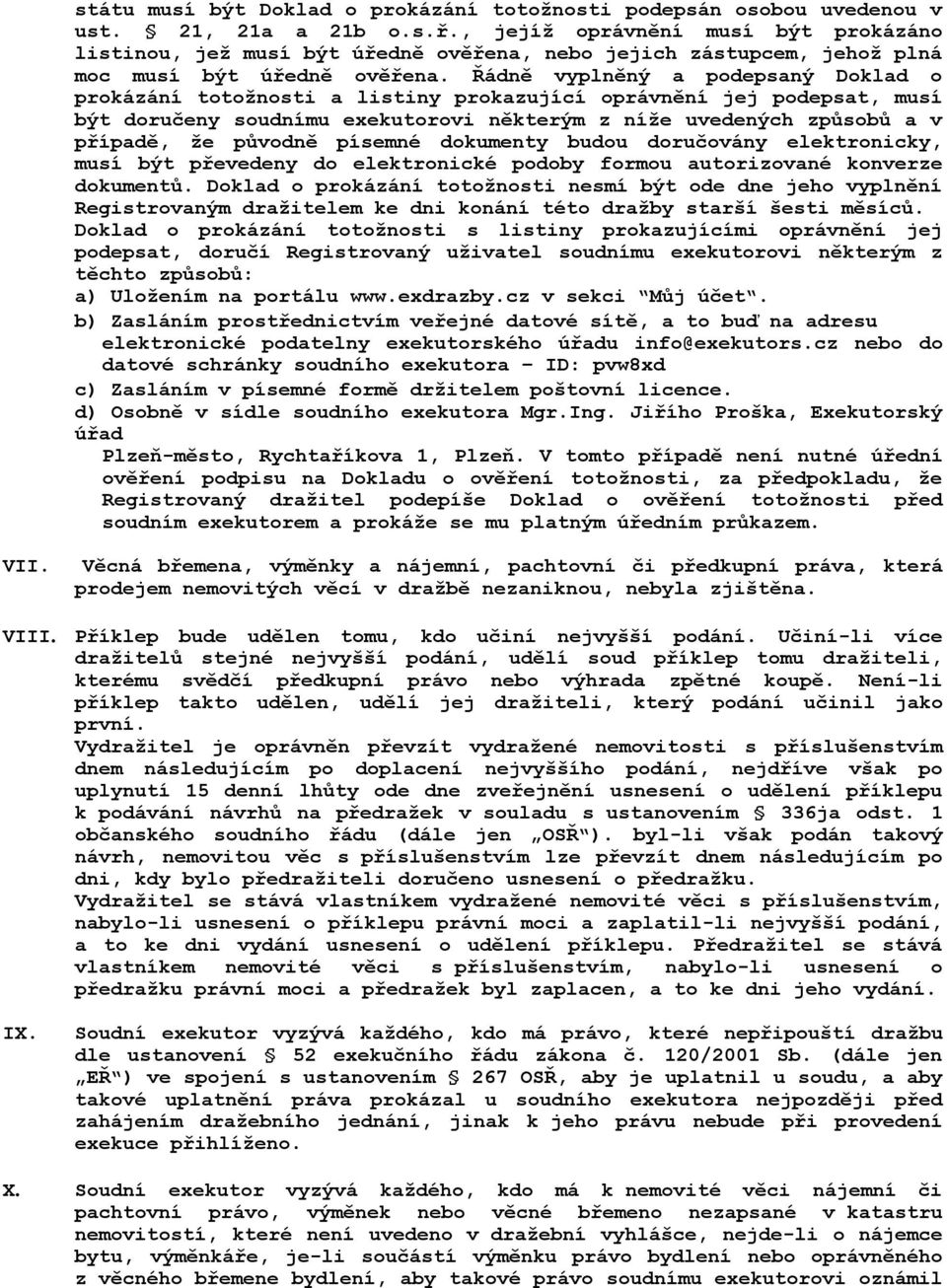 státu musí být Doklad o prokázání totožnosti podepsán osobou uvedenou v ust. § 21, 21a a 21b o.s.ř., jejíž oprávnění musí být prokázáno listinou, jež musí být úředně ověřena, nebo jejich zástupcem, jehož plná moc musí být úředně ověřena. Řádně vyplněný a podepsaný Doklad o prokázání totožnosti a listiny prokazující oprávnění jej podepsat, musí být doručeny soudnímu exekutorovi některým z níže uvedených způsobů a v případě, že původně písemné dokumenty budou doručovány elektronicky, musí být převedeny do elektronické podoby formou autorizované konverze dokumentů. Doklad o prokázání totožnosti nesmí být ode dne jeho vyplnění Registrovaným dražitelem ke dni konání této dražby starší šesti měsíců. Doklad o prokázání totožnosti s listiny prokazujícími oprávnění jej podepsat, doručí Registrovaný uživatel soudnímu exekutorovi některým z těchto způsobů:
a) Uložením na portálu www.exdrazby.cz v sekci "Můj účet".
b) Zasláním prostřednictvím veřejné datové sítě, a to buď na adresu elektronické podatelny exekutorského úřadu info@exekutors.cz nebo do datové schránky soudního exekutora – ID: pvw8xd
c) Zasláním v písemné formě držitelem poštovní licence.
d) Osobně v sídle soudního exekutora Mgr.Ing. Jiřího Proška, Exekutorský úřad Plzeň-město, Rychtaříkova 1, Plzeň. V tomto případě není nutné úřední ověření podpisu na Dokladu o ověření totožnosti, za předpokladu, že Registrovaný dražitel podepíše Doklad o ověření totožnosti před soudním exekutorem a prokáže se mu platným úředním průkazem.

VII. Věcná břemena, výměnky a nájemní, pachtovní či předkupní práva, která prodejem nemovitých věcí v dražbě nezaniknou, nebyla zjištěna.

VIII. Příklep bude udělen tomu, kdo učiní nejvyšší podání. Učiní-li více dražitelů stejné nejvyšší podání, udělí soud příklep tomu dražiteli, kterému svědčí předkupní právo nebo výhrada zpětné koupě. Není-li příklep takto udělen, udělí jej dražiteli, který podání učinil jako první.
Vydražitel je oprávněn převzít vydražené nemovitosti s příslušenstvím dnem následujícím po doplacení nejvyššího podání, nejdříve však po uplynutí 15 denní lhůty ode dne zveřejnění usnesení o udělení příklepu k podávání návrhů na předražek v souladu s ustanovením § 336ja odst. 1 občanského soudního řádu (dále jen „OSŘ"). byl-li však podán takový návrh, nemovitou věc s příslušenstvím lze převzít dnem následujícím po dni, kdy bylo předražiteli doručeno usnesení o předražku.
Vydražitel se stává vlastníkem vydražené nemovité věci s příslušenstvím, nabylo-li usnesení o příklepu právní moci a zaplatil-li nejvyšší podání, a to ke dni vydání usnesení o udělení příklepu. Předražitel se stává vlastníkem nemovité věci s příslušenstvím, nabylo-li usnesení o předražku právní moci a předražek byl zaplacen, a to ke dni jeho vydání.

IX. Soudní exekutor vyzývá každého, kdo má právo, které nepřipouští dražbu dle ustanovení § 52 exekučního řádu zákona č. 120/2001 Sb. (dále jen „EŘ") ve spojení s ustanovením § 267 OSŘ, aby je uplatnil u soudu, a aby takové uplatnění práva prokázal u soudního exekutora nejpozději před zahájením dražebního jednání, jinak k jeho právu nebude při provedení exekuce přihlíženo.

X. Soudní exekutor vyzývá každého, kdo má k nemovité věci nájemní či pachtovní právo, výměnek nebo věcné břemeno nezapsané v katastru nemovitostí, které není uvedeno v dražební vyhlášce, nejde-li o nájemce bytu, výměnkáře, je-li součástí výměnku právo bydlení nebo oprávněného z věcného břemene bydlení, aby takové právo soudnímu exekutorovi oznámil